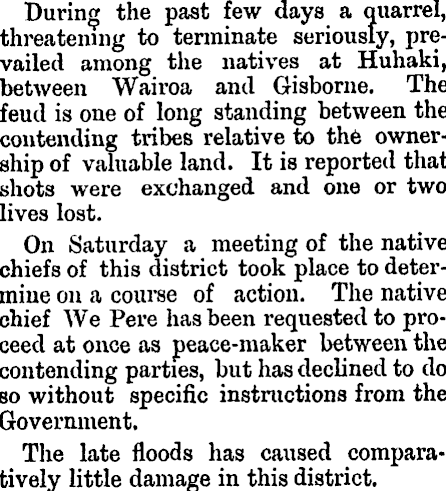 During the past few days a quarrel, threatening to terminate seriously, prevailed among the natives at Huhaki, between Wairoa and Gisborne. The feud is one of long standing between the contending tribes relative to the ownership of valuable land. It is reported that shots were exchanged and one or two lives lost.

On Saturday a meeting of the native chiefs of this district took place to determine on a course of action. The native chief We Pere has been requested to proceed at once as peace-maker between the contending parties, but has declined to do so without specific instructions from the Government.

The late floods has caused comparatively little damage in this district.